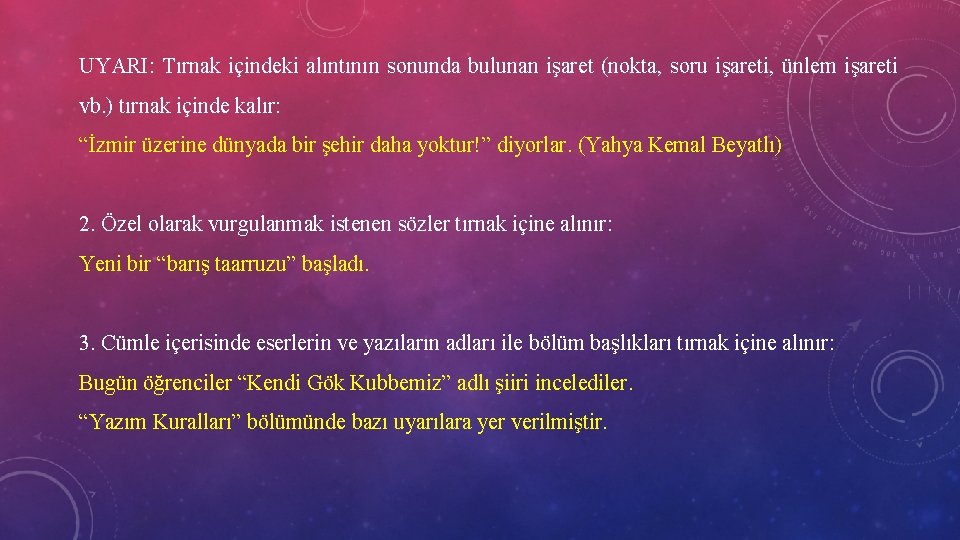 UYARI: Tırnak içindeki alıntının sonunda bulunan işaret (nokta, soru işareti, ünlem işareti vb.) tırnak içinde kalır:
“İzmir üzerine dünyada bir şehir daha yoktur!” diyorlar. (Yahya Kemal Beyatlı)

2. Özel olarak vurgulanmak istenen sözler tırnak içine alınır:
Yeni bir “barış taarruzu” başladı.

3. Cümle içerisinde eserlerin ve yazıların adları ile bölüm başlıkları tırnak içine alınır:
Bugün öğrenciler “Kendi Gök Kubbemiz” adlı şiiri incelediler.
“Yazım Kuralları” bölümünde bazı uyarılara yer verilmiştir.